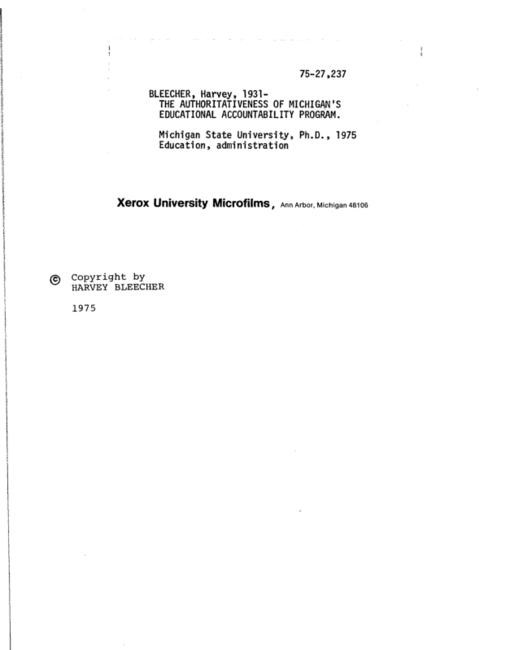 75-27,237

BLEECHER, Harvey, 1931-
THE AUTHORITATIVENESS OF MICHIGAN'S EDUCATIONAL ACCOUNTABILITY PROGRAM.

Michigan State University, Ph.D., 1975
Education, administration

Xerox University Microfilms, Ann Arbor, Michigan 48106

© Copyright by
HARVEY BLEECHER

1975